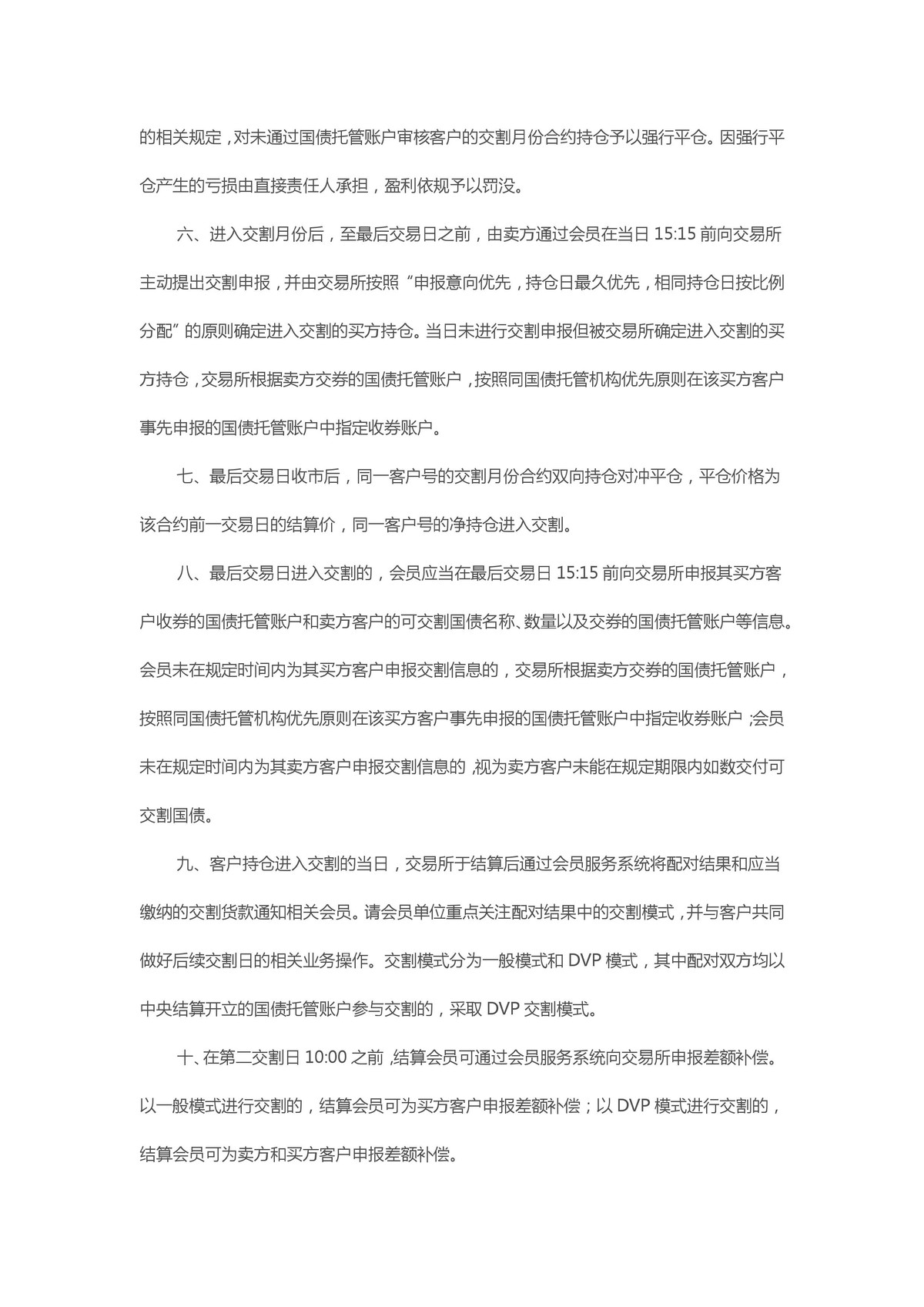 的相关规定，对未通过国债托管账户审核客户的交割月份合约持仓予以强行平仓。因强行平仓产生的亏损由直接责任人承担，盈利依规予以罚没。

六、进入交割月份后，至最后交易日之前，由卖方通过会员在当日 15:15 前向交易所主动提出交割申报，并由交易所按照“申报意向优先，持仓日最久优先，相同持仓日按比例分配”的原则确定进入交割的买方持仓。当日未进行交割申报但被交易所确定进入交割的买方持仓，交易所根据卖方交券的国债托管账户，按照同国债托管机构优先原则在该买方客户事先申报的国债托管账户中指定收券账户。

七、最后交易日收市后，同一客户号的交割月份合约双向持仓对冲平仓，平仓价格为该合约前一交易日的结算价，同一客户号的净持仓进入交割。

八、最后交易日进入交割的，会员应当在最后交易日 15:15 前向交易所申报其买方客户收券的国债托管账户和卖方客户的可交割国债名称、数量以及交券的国债托管账户等信息。会员未在规定时间内为其买方客户申报交割信息的，交易所根据卖方交券的国债托管账户，按照同国债托管机构优先原则在该买方客户事先申报的国债托管账户中指定收券账户；会员未在规定时间内为其卖方客户申报交割信息的，视为卖方客户未能在规定期限内如数交付可交割国债。

九、客户持仓进入交割的当日，交易所于结算后通过会员服务系统将配对结果和应当缴纳的交割货款通知相关会员。请会员单位重点关注配对结果中的交割模式，并与客户共同做好后续交割日的相关业务操作。交割模式分为一般模式和 DVP 模式，其中配对双方均以中央结算开立的国债托管账户参与交割的，采取 DVP 交割模式。

十、在第二交割日 10:00 之前，结算会员可通过会员服务系统向交易所申报差额补偿。以一般模式进行交割的，结算会员可为买方客户申报差额补偿；以 DVP 模式进行交割的，结算会员可为卖方和买方客户申报差额补偿。